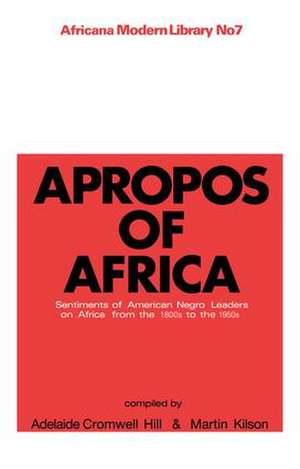 Africana Modern Library No7

APROPOS OF AFRICA

Sentiments of American Negro Leaders on Africa from the 1800s to the 1950s

compiled by

Adelaide Cromwell Hill & Martin Kilson